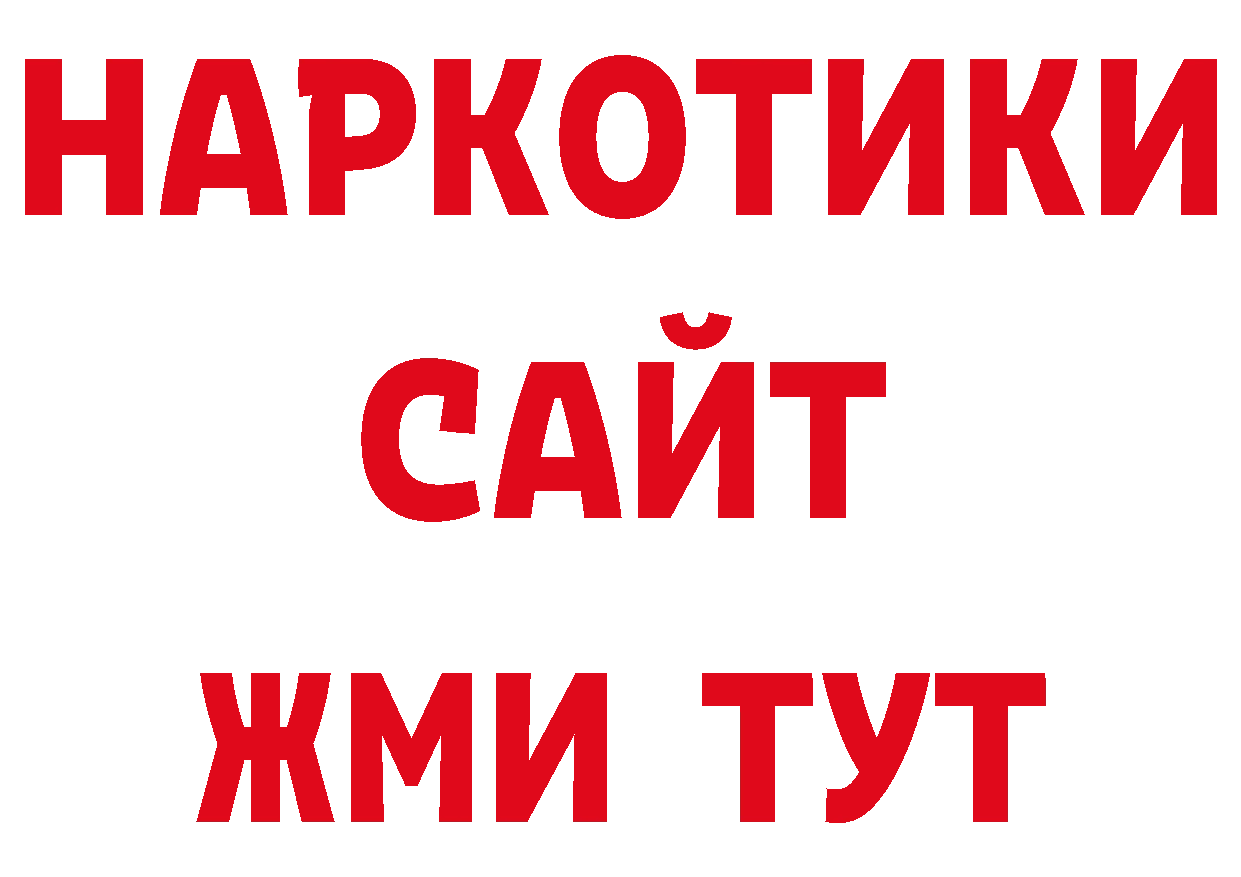 НАРКОТИКИ
САЙТ
ЖМИ ТУТ